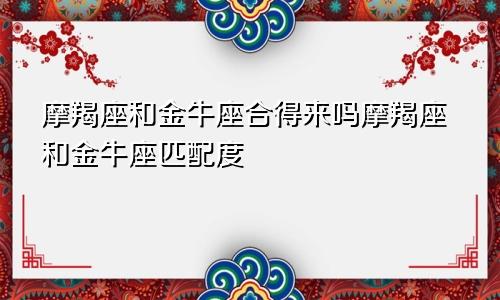 摩羯座和金牛座合得来吗摩羯座和金牛座匹配度